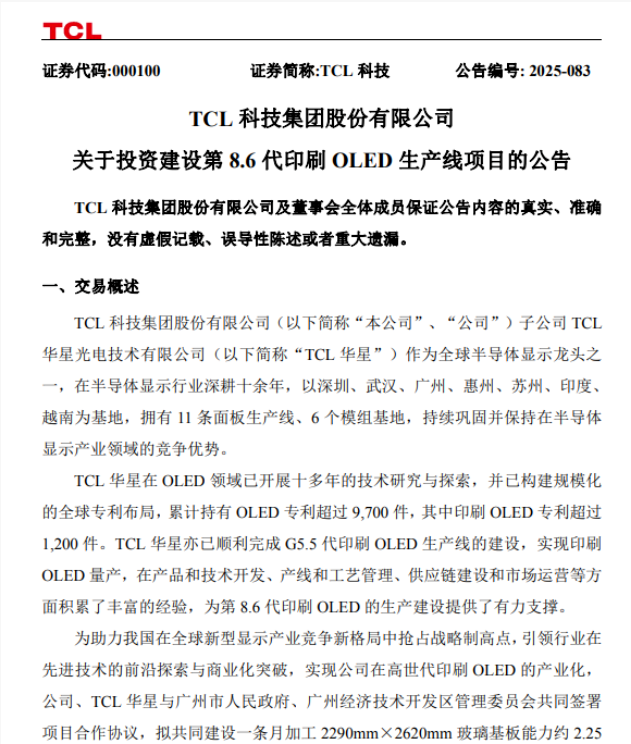 TCL

证券代码:000100　　证券简称:TCL 科技　　公告编号: 2025-083

TCL 科技集团股份有限公司

关于投资建设第 8.6 代印刷 OLED 生产线项目的公告

TCL 科技集团股份有限公司及董事会全体成员保证公告内容的真实、准确和完整，没有虚假记载、误导性陈述或者重大遗漏。

一、交易概述

TCL 科技集团股份有限公司（以下简称“本公司”、“公司”）子公司 TCL 华星光电技术有限公司（以下简称“TCL 华星”）作为全球半导体显示龙头之一，在半导体显示行业深耕十余年，以深圳、武汉、广州、惠州、苏州、印度、越南为基地，拥有 11 条面板生产线、6 个模组基地，持续巩固并保持在半导体显示产业领域的竞争优势。

TCL 华星在 OLED 领域已开展十多年的技术研究与探索，并已构建规模化的全球专利布局，累计持有 OLED 专利超过 9,700 件，其中印刷 OLED 专利超过 1,200 件。TCL 华星亦已顺利完成 G5.5 代印刷 OLED 生产线的建设，实现印刷 OLED 量产，在产品和技术开发、产线和工艺管理、供应链建设和市场运营等方面积累了丰富的经验，为第 8.6 代印刷 OLED 的生产建设提供了有力支撑。

为助力我国在全球新型显示产业竞争新格局中抢占战略制高点，引领行业在先进技术的前沿探索与商业化突破，实现公司在高世代印刷 OLED 的产业化，公司、TCL 华星与广州市人民政府、广州经济技术开发区管理委员会共同签署项目合作协议，拟共同建设一条月加工 2290mm×2620mm 玻璃基板能力约 2.25